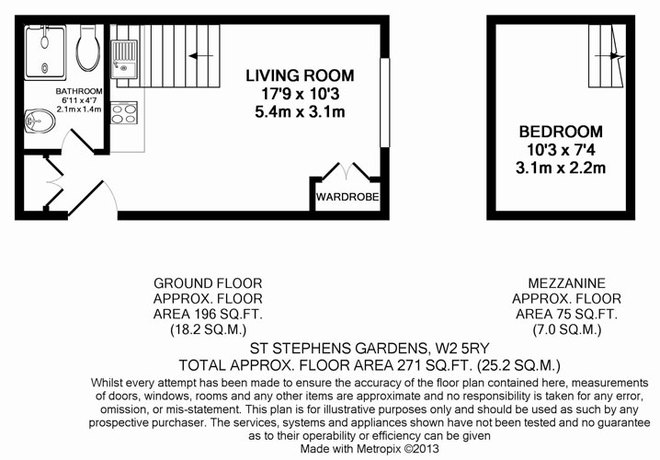 BATHROOM
6'11 x 4'7
2.1m x 1.4m

LIVING ROOM
17'9 x 10'3
5.4m x 3.1m

WARDROBE

BEDROOM
10'3 x 7'4
3.1m x 2.2m

GROUND FLOOR
APPROX. FLOOR
AREA 196 SQ.FT.
(18.2 SQ.M.)

MEZZANINE
APPROX. FLOOR
AREA 75 SQ.FT.
(7.0 SQ.M.)

ST STEPHENS GARDENS, W2 5RY
TOTAL APPROX. FLOOR AREA 271 SQ.FT. (25.2 SQ.M.)

Whilst every attempt has been made to ensure the accuracy of the floor plan contained here, measurements of doors, windows, rooms and any other items are approximate and no responsibility is taken for any error, omission, or mis-statement. This plan is for illustrative purposes only and should be used as such by any prospective purchaser. The services, systems and appliances shown have not been tested and no guarantee as to their operability or efficiency can be given
Made with Metropix ©2013